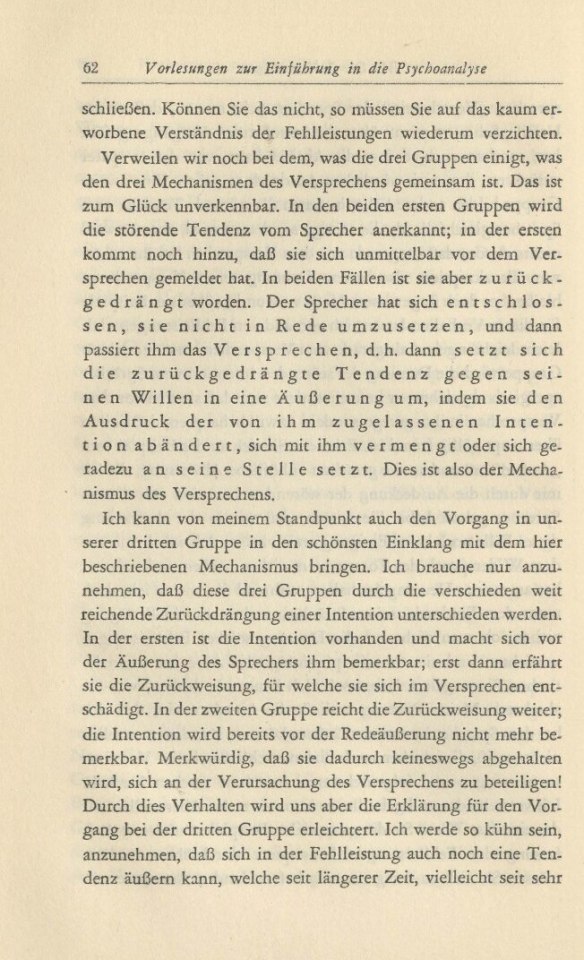 62 Vorlesungen zur Einführung in die Psychoanalyse

schließen. Können Sie das nicht, so müssen Sie auf das kaum erworbene Verständnis der Fehlleistungen wiederum verzichten.

Verweilen wir noch bei dem, was die drei Gruppen einigt, was den drei Mechanismen des Versprechens gemeinsam ist. Das ist zum Glück unverkennbar. In den beiden ersten Gruppen wird die störende Tendenz vom Sprecher anerkannt; in der ersten kommt noch hinzu, daß sie sich unmittelbar vor dem Versprechen gemeldet hat. In beiden Fällen ist sie aber zurückgedrängt worden. Der Sprecher hat sich entschlossen, sie nicht in Rede umzusetzen, und dann passiert ihm das Versprechen, d. h. dann setzt sich die zurückgedrängte Tendenz gegen seinen Willen in eine Äußerung um, indem sie den Ausdruck der von ihm zugelassenen Intention abändert, sich mit ihm vermengt oder sich geradezu an seine Stelle setzt. Dies ist also der Mechanismus des Versprechens.

Ich kann von meinem Standpunkt auch den Vorgang in unserer dritten Gruppe in den schönsten Einklang mit dem hier beschriebenen Mechanismus bringen. Ich brauche nur anzunehmen, daß diese drei Gruppen durch die verschieden weit reichende Zurückdrängung einer Intention unterschieden werden. In der ersten ist die Intention vorhanden und macht sich vor der Äußerung des Sprechers ihm bemerkbar; erst dann erfährt sie die Zurückweisung, für welche sie sich im Versprechen entschädigt. In der zweiten Gruppe reicht die Zurückweisung weiter; die Intention wird bereits vor der Redeäußerung nicht mehr bemerkbar. Merkwürdig, daß sie dadurch keineswegs abgehalten wird, sich an der Verursachung des Versprechens zu beteiligen! Durch dies Verhalten wird uns aber die Erklärung für den Vorgang bei der dritten Gruppe erleichtert. Ich werde so kühn sein, anzunehmen, daß sich in der Fehlleistung auch noch eine Tendenz äußern kann, welche seit längerer Zeit, vielleicht seit sehr